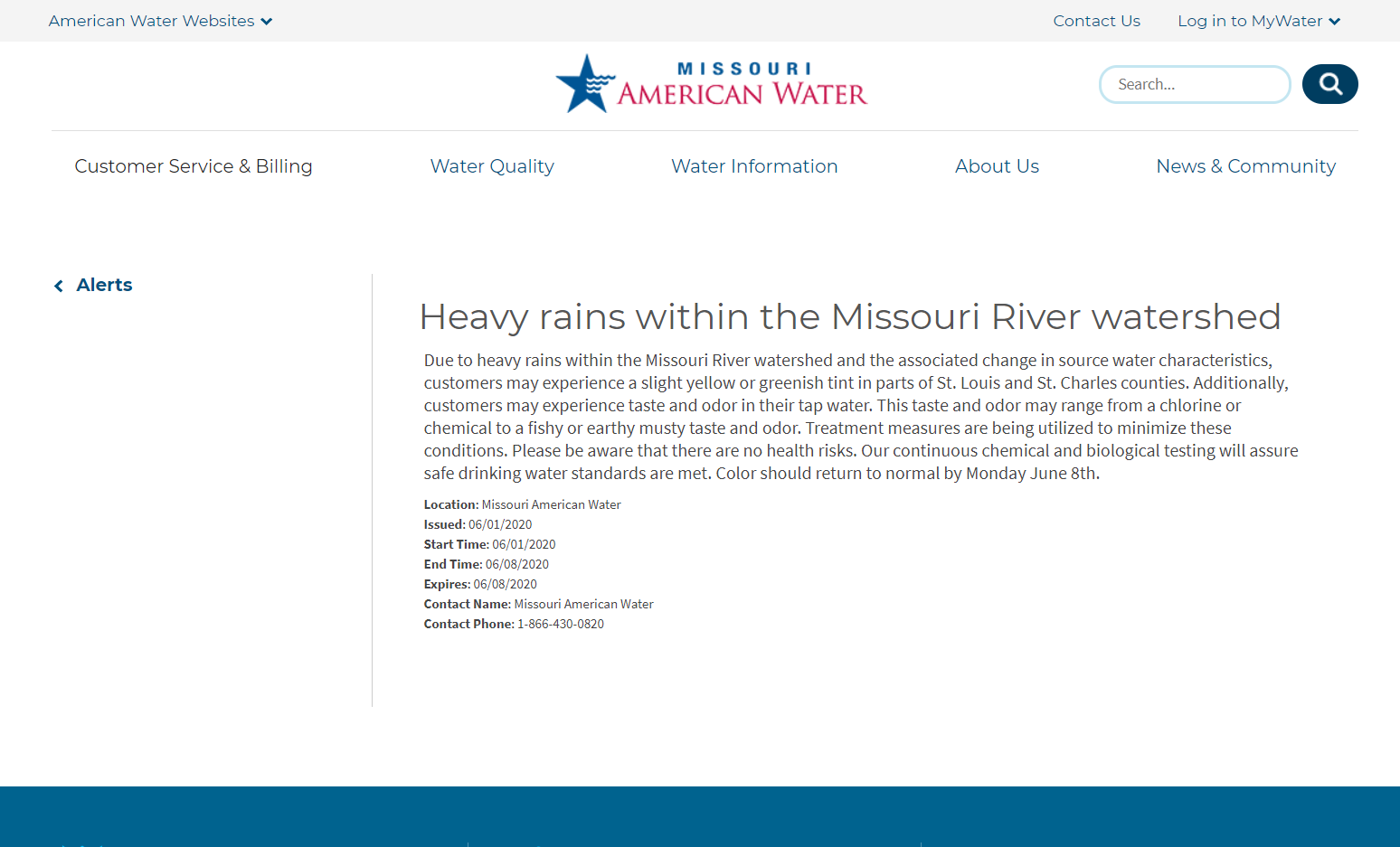 American Water Websites

Contact Us

Log in to MyWater

MISSOURI
AMERICAN WATER

Search...

Customer Service & Billing

Water Quality

Water Information

About Us

News & Community

Alerts

Heavy rains within the Missouri River watershed

Due to heavy rains within the Missouri River watershed and the associated change in source water characteristics, customers may experience a slight yellow or greenish tint in parts of St. Louis and St. Charles counties. Additionally, customers may experience taste and odor in their tap water. This taste and odor may range from a chlorine or chemical to a fishy or earthy musty taste and odor. Treatment measures are being utilized to minimize these conditions. Please be aware that there are no health risks. Our continuous chemical and biological testing will assure safe drinking water standards are met. Color should return to normal by Monday June 8th.

Location: Missouri American Water
Issued: 06/01/2020
Start Time: 06/01/2020
End Time: 06/08/2020
Expires: 06/08/2020
Contact Name: Missouri American Water
Contact Phone: 1-866-430-0820